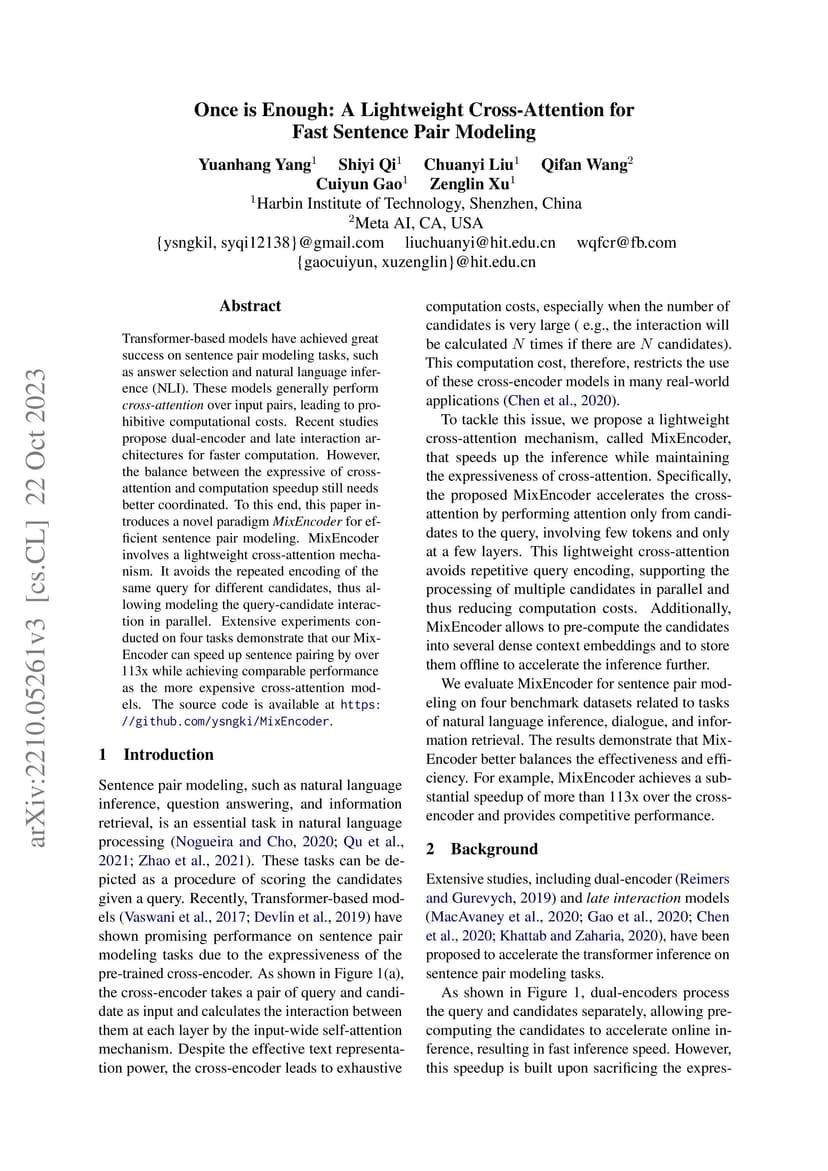 arXiv:2210.05261v3 [cs.CL] 22 Oct 2023

Once is Enough: A Lightweight Cross-Attention for Fast Sentence Pair Modeling

Yuanhang Yang$^1$ Shiyi Qi$^1$ Chuanyi Liu$^1$ Qifan Wang$^2$ Cuiyun Gao$^1$ Zenglin Xu$^1$
$^1$Harbin Institute of Technology, Shenzhen, China
$^2$Meta AI, CA, USA
{ysngkil, syqi12138}@gmail.com liuchuanyi@hit.edu.cn wqfcr@fb.com
{gaocuiyun, xuzenglin}@hit.edu.cn

Abstract

Transformer-based models have achieved great success on sentence pair modeling tasks, such as answer selection and natural language inference (NLI). These models generally perform cross-attention over input pairs, leading to prohibitive computational costs. Recent studies propose dual-encoder and late interaction architectures for faster computation. However, the balance between the expressive of cross-attention and computation speedup still needs better coordinated. To this end, this paper introduces a novel paradigm MixEncoder for efficient sentence pair modeling. MixEncoder involves a lightweight cross-attention mechanism. It avoids the repeated encoding of the same query for different candidates, thus allowing modeling the query-candidate interaction in parallel. Extensive experiments conducted on four tasks demonstrate that our MixEncoder can speed up sentence pairing by over 113x while achieving comparable performance as the more expensive cross-attention models. The source code is available at https://github.com/ysngki/MixEncoder.

1 Introduction

Sentence pair modeling, such as natural language inference, question answering, and information retrieval, is an essential task in natural language processing (Nogueira and Cho, 2020; Qu et al., 2021; Zhao et al., 2021). These tasks can be depicted as a procedure of scoring the candidates given a query. Recently, Transformer-based models (Vaswani et al., 2017; Devlin et al., 2019) have shown promising performance on sentence pair modeling tasks due to the expressiveness of the pre-trained cross-encoder. As shown in Figure 1(a), the cross-encoder takes a pair of query and candidate as input and calculates the interaction between them at each layer by the input-wide self-attention mechanism. Despite the effective text representation power, the cross-encoder leads to exhaustive computation costs, especially when the number of candidates is very large ( e.g., the interaction will be calculated $N$ times if there are $N$ candidates). This computation cost, therefore, restricts the use of these cross-encoder models in many real-world applications (Chen et al., 2020).

To tackle this issue, we propose a lightweight cross-attention mechanism, called MixEncoder, that speeds up the inference while maintaining the expressiveness of cross-attention. Specifically, the proposed MixEncoder accelerates the cross-attention by performing attention only from candidates to the query, involving few tokens and only at a few layers. This lightweight cross-attention avoids repetitive query encoding, supporting the processing of multiple candidates in parallel and thus reducing computation costs. Additionally, MixEncoder allows to pre-compute the candidates into several dense context embeddings and to store them offline to accelerate the inference further.

We evaluate MixEncoder for sentence pair modeling on four benchmark datasets related to tasks of natural language inference, dialogue, and information retrieval. The results demonstrate that MixEncoder better balances the effectiveness and efficiency. For example, MixEncoder achieves a substantial speedup of more than 113x over the cross-encoder and provides competitive performance.

2 Background

Extensive studies, including dual-encoder (Reimers and Gurevych, 2019) and late interaction models (MacAvaney et al., 2020; Gao et al., 2020; Chen et al., 2020; Khattab and Zaharia, 2020), have been proposed to accelerate the transformer inference on sentence pair modeling tasks.

As shown in Figure 1, dual-encoders process the query and candidates separately, allowing pre-computing the candidates to accelerate online inference, resulting in fast inference speed. However, this speedup is built upon sacrificing the expres-